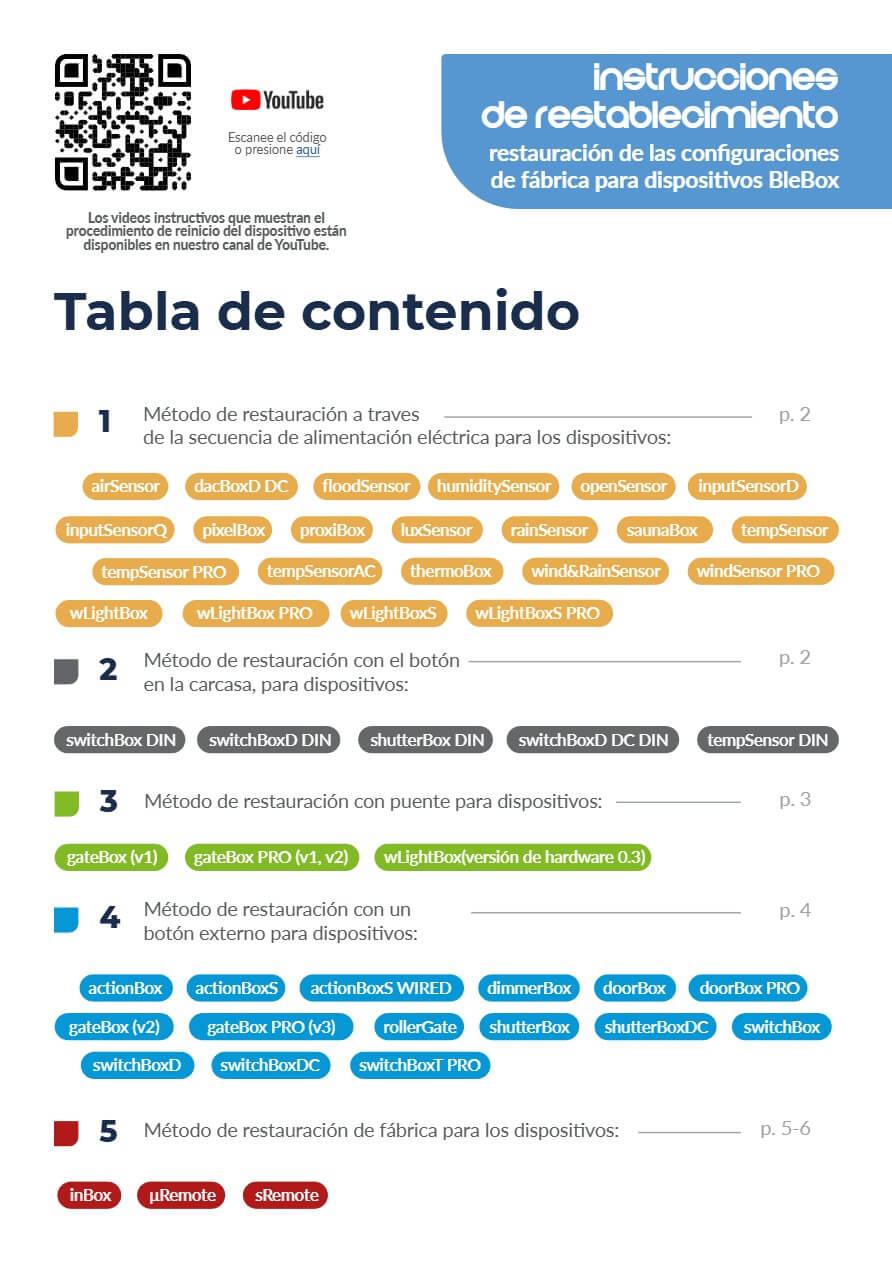 YouTube

Escanee el código o presione aquí

Los videos instructivos que muestran el procedimiento de reinicio del dispositivo están disponibles en nuestro canal de YouTube.

instrucciones de restablecimiento

restauración de las configuraciones de fábrica para dispositivos BleBox

Tabla de contenido

1 Método de restauración a traves de la secuencia de alimentación eléctrica para los dispositivos: p. 2

airSensor dacBoxD DC floodSensor humiditySensor openSensor inputSensorD inputSensorQ pixelBox proxiBox luxSensor rainSensor saunaBox tempSensor tempSensor PRO tempSensorAC thermoBox wind&RainSensor windSensor PRO wLightBox wLightBox PRO wLightBoxS wLightBoxS PRO

2 Método de restauración con el botón en la carcasa, para dispositivos: p. 2

switchBox DIN switchBoxD DIN shutterBox DIN switchBoxD DC DIN tempSensor DIN

3 Método de restauración con puente para dispositivos: p. 3

gateBox (v1) gateBox PRO (v1, v2) wLightBox(versión de hardware 0.3)

4 Método de restauración con un botón externo para dispositivos: p. 4

actionBox actionBoxS actionBoxS WIRED dimmerBox doorBox doorBox PRO gateBox (v2) gateBox PRO (v3) rollerGate shutterBox shutterBoxDC switchBox switchBoxD switchBoxDC switchBoxT PRO

5 Método de restauración de fábrica para los dispositivos: p. 5-6

inBox µRemote sRemote